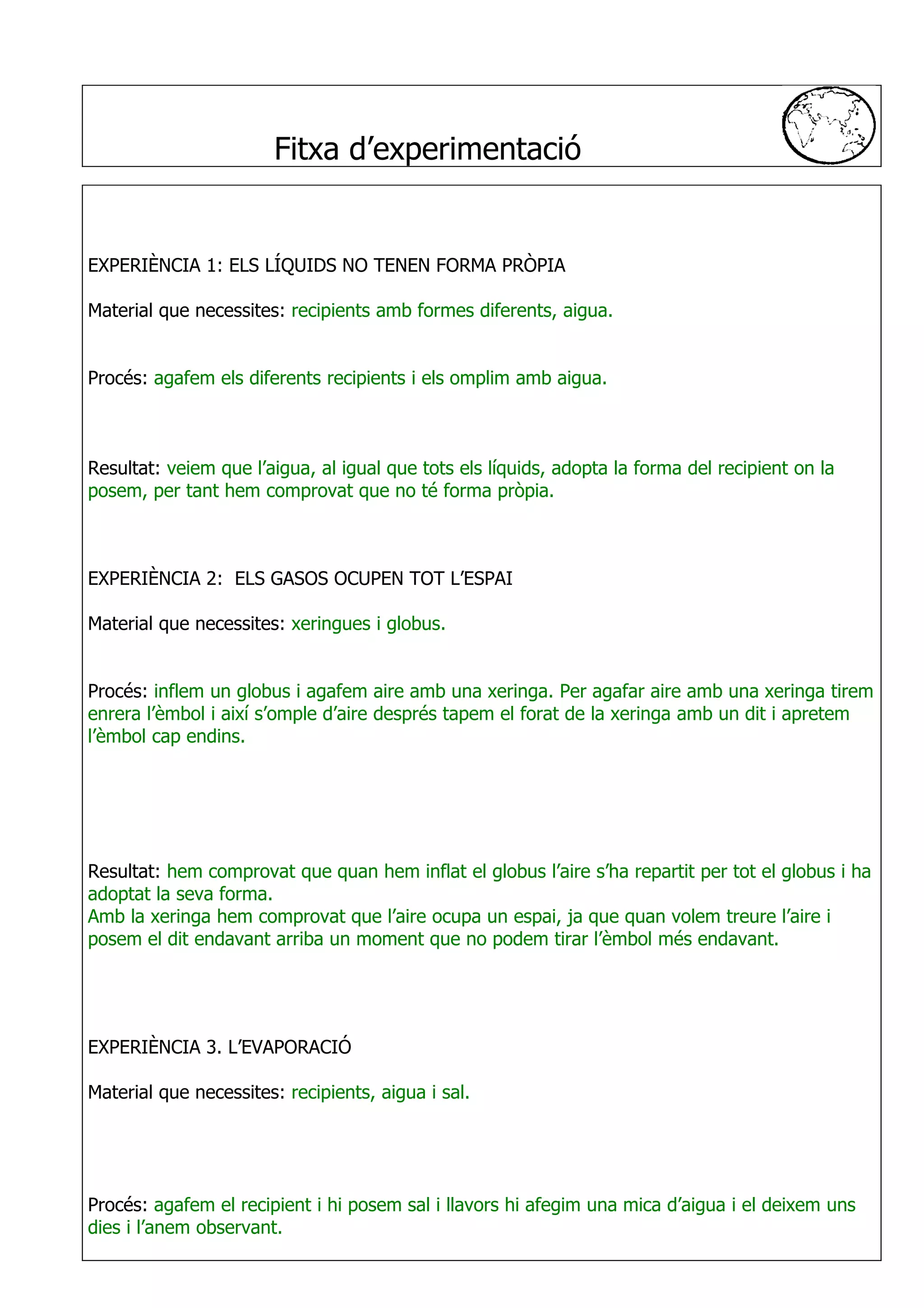 Fitxa d’experimentació

EXPERIÈNCIA 1: ELS LÍQUIDS NO TENEN FORMA PRÒPIA

Material que necessites: recipients amb formes diferents, aigua.

Procés: agafem els diferents recipients i els omplim amb aigua.

Resultat: veiem que l’aigua, al igual que tots els líquids, adopta la forma del recipient on la posem, per tant hem comprovat que no té forma pròpia.

EXPERIÈNCIA 2: ELS GASOS OCUPEN TOT L’ESPAI

Material que necessites: xeringues i globus.

Procés: inflem un globus i agafem aire amb una xeringa. Per agafar aire amb una xeringa tirem enrera l’èmbol i així s’omple d’aire després tapem el forat de la xeringa amb un dit i apretem l’èmbol cap endins.

Resultat: hem comprovat que quan hem inflat el globus l’aire s’ha repartit per tot el globus i ha adoptat la seva forma.
Amb la xeringa hem comprovat que l’aire ocupa un espai, ja que quan volem treure l’aire i posem el dit endavant arriba un moment que no podem tirar l’èmbol més endavant.

EXPERIÈNCIA 3. L’EVAPORACIÓ

Material que necessites: recipients, aigua i sal.

Procés: agafem el recipient i hi posem sal i llavors hi afegim una mica d’aigua i el deixem uns dies i l’anem observant.